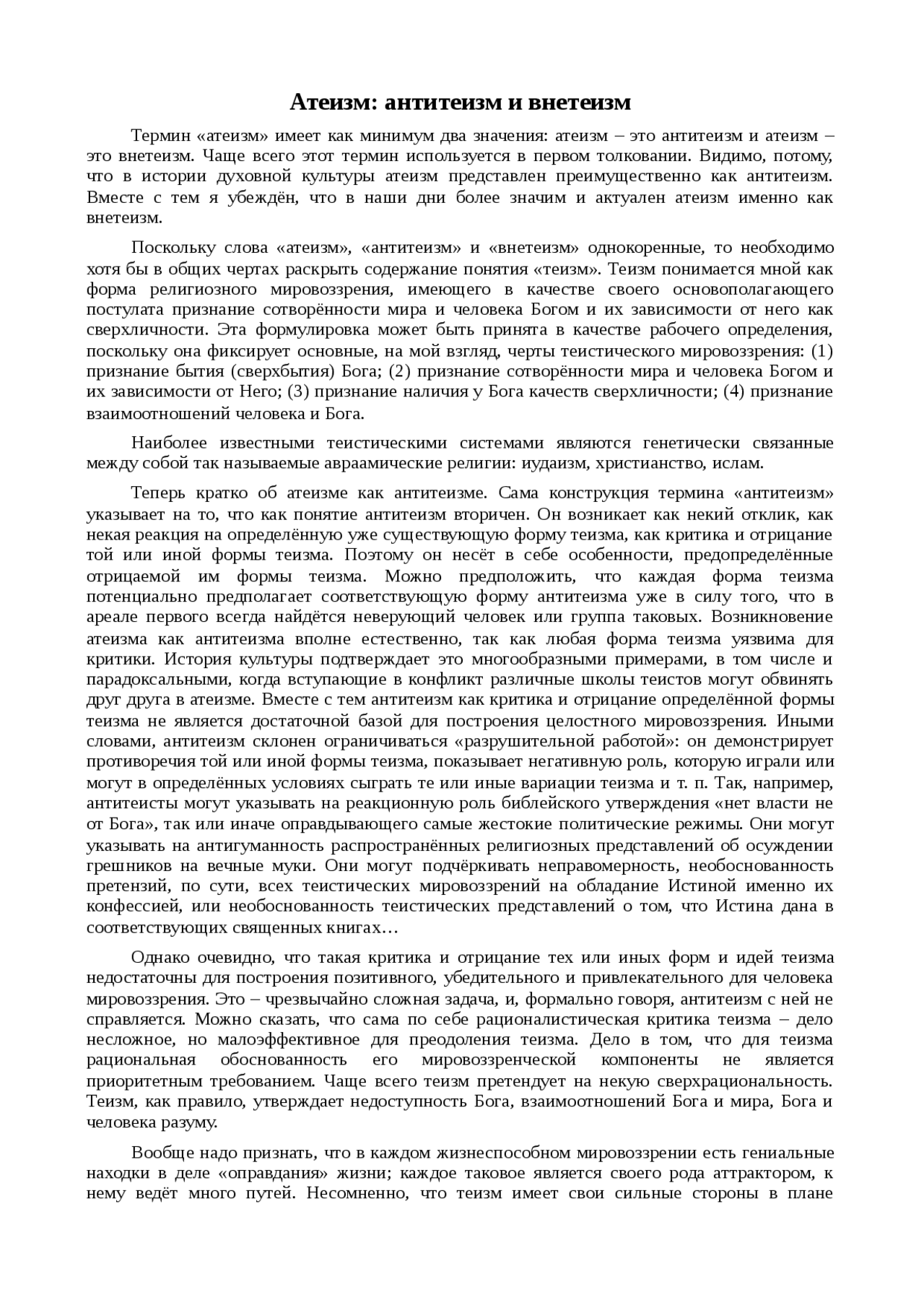 Атеизм: антитеизм и внетеизм

Термин «атеизм» имеет как минимум два значения: атеизм – это антитеизм и атеизм – это внетеизм. Чаще всего этот термин используется в первом толковании. Видимо, потому, что в истории духовной культуры атеизм представлен преимущественно как антитеизм. Вместе с тем я убеждён, что в наши дни более значим и актуален атеизм именно как внетеизм.

Поскольку слова «атеизм», «антитеизм» и «внетеизм» однокоренные, то необходимо хотя бы в общих чертах раскрыть содержание понятия «теизм». Теизм понимается мной как форма религиозного мировоззрения, имеющего в качестве своего основополагающего постулата признание сотворённости мира и человека Богом и их зависимости от него как сверхличности. Эта формулировка может быть принята в качестве рабочего определения, поскольку она фиксирует основные, на мой взгляд, черты теистического мировоззрения: (1) признание бытия (сверхбытия) Бога; (2) признание сотворённости мира и человека Богом и их зависимости от Него; (3) признание наличия у Бога качеств сверхличности; (4) признание взаимоотношений человека и Бога.

Наиболее известными теистическими системами являются генетически связанные между собой так называемые авраамические религии: иудаизм, христианство, ислам.

Теперь кратко об атеизме как антитеизме. Сама конструкция термина «антитеизм» указывает на то, что как понятие антитеизм вторичен. Он возникает как некий отклик, как некая реакция на определённую уже существующую форму теизма, как критика и отрицание той или иной формы теизма. Поэтому он несёт в себе особенности, предопределённые отрицаемой им формы теизма. Можно предположить, что каждая форма теизма потенциально предполагает соответствующую форму антитеизма уже в силу того, что в ареале первого всегда найдётся неверующий человек или группа таковых. Возникновение атеизма как антитеизма вполне естественно, так как любая форма теизма уязвима для критики. История культуры подтверждает это многообразными примерами, в том числе и парадоксальными, когда вступающие в конфликт различные школы теистов могут обвинять друг друга в атеизме. Вместе с тем антитеизм как критика и отрицание определённой формы теизма не является достаточной базой для построения целостного мировоззрения. Иными словами, антитеизм склонен ограничиваться «разрушительной работой»: он демонстрирует противоречия той или иной формы теизма, показывает негативную роль, которую играли или могут в определённых условиях сыграть те или иные вариации теизма и т. п. Так, например, антитеисты могут указывать на реакционную роль библейского утверждения «нет власти не от Бога», так или иначе оправдывающего самые жестокие политические режимы. Они могут указывать на антигуманность распространённых религиозных представлений об осуждении грешников на вечные муки. Они могут подчёркивать неправомерность, необоснованность претензий, по сути, всех теистических мировоззрений на обладание Истиной именно их конфессией, или необоснованность теистических представлений о том, что Истина дана в соответствующих священных книгах…

Однако очевидно, что такая критика и отрицание тех или иных форм и идей теизма недостаточны для построения позитивного, убедительного и привлекательного для человека мировоззрения. Это – чрезвычайно сложная задача, и, формально говоря, антитеизм с ней не справляется. Можно сказать, что сама по себе рационалистическая критика теизма – дело несложное, но малоэффективное для преодоления теизма. Дело в том, что для теизма рациональная обоснованность его мировоззренческой компоненты не является приоритетным требованием. Чаще всего теизм претендует на некую сверхрациональность. Теизм, как правило, утверждает недоступность Бога, взаимоотношений Бога и мира, Бога и человека разуму.

Вообще надо признать, что в каждом жизнеспособном мировоззрении есть гениальные находки в деле «оправдания» жизни; каждое таковое является своего рода аттрактором, к нему ведёт много путей. Несомненно, что теизм имеет свои сильные стороны в плане